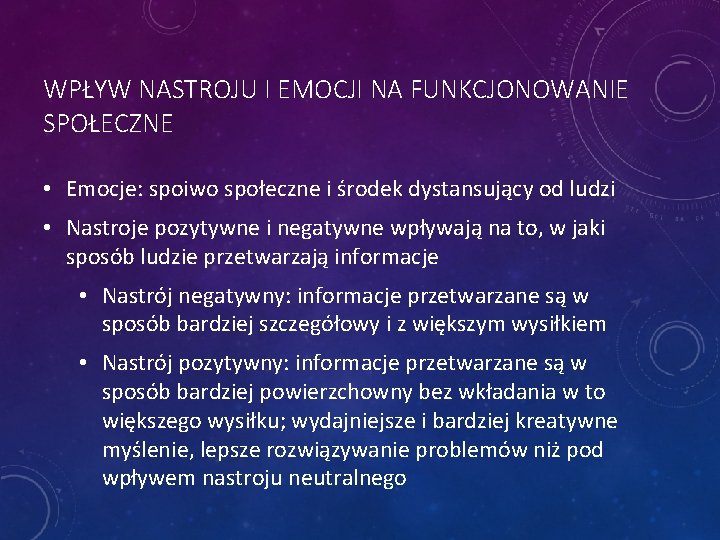 WPŁYW NASTROJU I EMOCJI NA FUNKCJONOWANIE SPOŁECZNE

• Emocje: spoiwo społeczne i środek dystansujący od ludzi
• Nastroje pozytywne i negatywne wpływają na to, w jaki sposób ludzie przetwarzają informacje
  • Nastrój negatywny: informacje przetwarzane są w sposób bardziej szczegółowy i z większym wysiłkiem
  • Nastrój pozytywny: informacje przetwarzane są w sposób bardziej powierzchowny bez wkładania w to większego wysiłku; wydajniejsze i bardziej kreatywne myślenie, lepsze rozwiązywanie problemów niż pod wpływem nastroju neutralnego